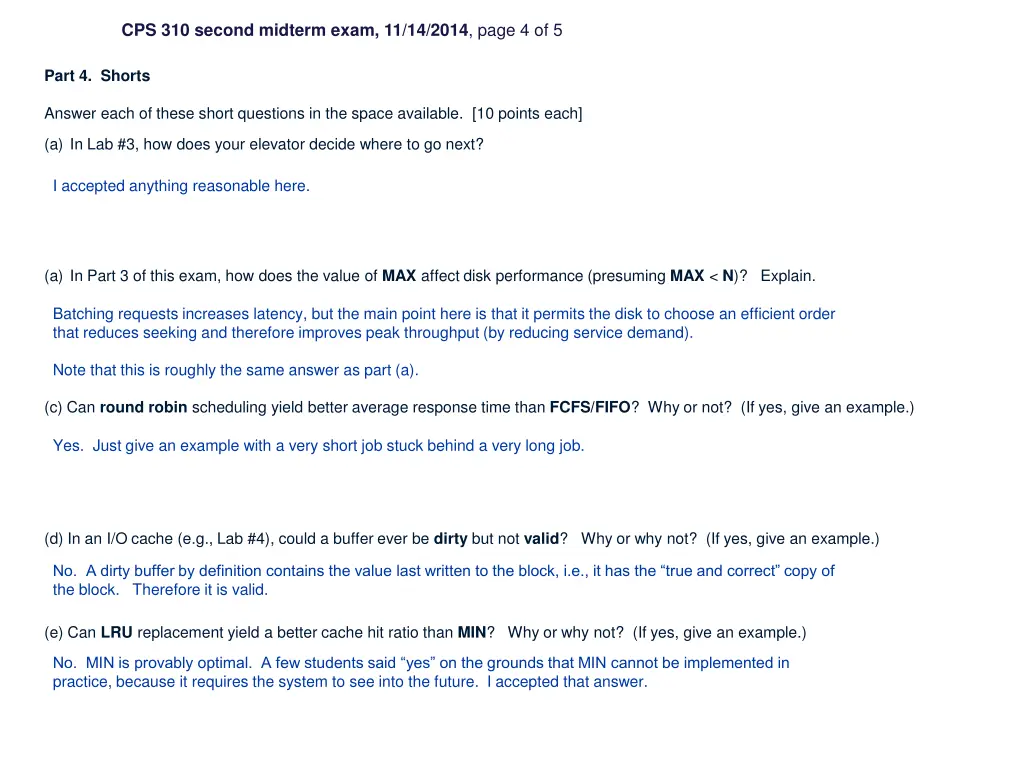 CPS 310 second midterm exam, 11/14/2014, page 4 of 5

Part 4. Shorts

Answer each of these short questions in the space available. [10 points each]

(a) In Lab #3, how does your elevator decide where to go next?

I accepted anything reasonable here.

(a) In Part 3 of this exam, how does the value of MAX affect disk performance (presuming MAX < N)? Explain.

Batching requests increases latency, but the main point here is that it permits the disk to choose an efficient order that reduces seeking and therefore improves peak throughput (by reducing service demand).

Note that this is roughly the same answer as part (a).

(c) Can round robin scheduling yield better average response time than FCFS/FIFO? Why or not? (If yes, give an example.)

Yes. Just give an example with a very short job stuck behind a very long job.

(d) In an I/O cache (e.g., Lab #4), could a buffer ever be dirty but not valid? Why or why not? (If yes, give an example.)

No. A dirty buffer by definition contains the value last written to the block, i.e., it has the “true and correct” copy of the block. Therefore it is valid.

(e) Can LRU replacement yield a better cache hit ratio than MIN? Why or why not? (If yes, give an example.)

No. MIN is provably optimal. A few students said “yes” on the grounds that MIN cannot be implemented in practice, because it requires the system to see into the future. I accepted that answer.